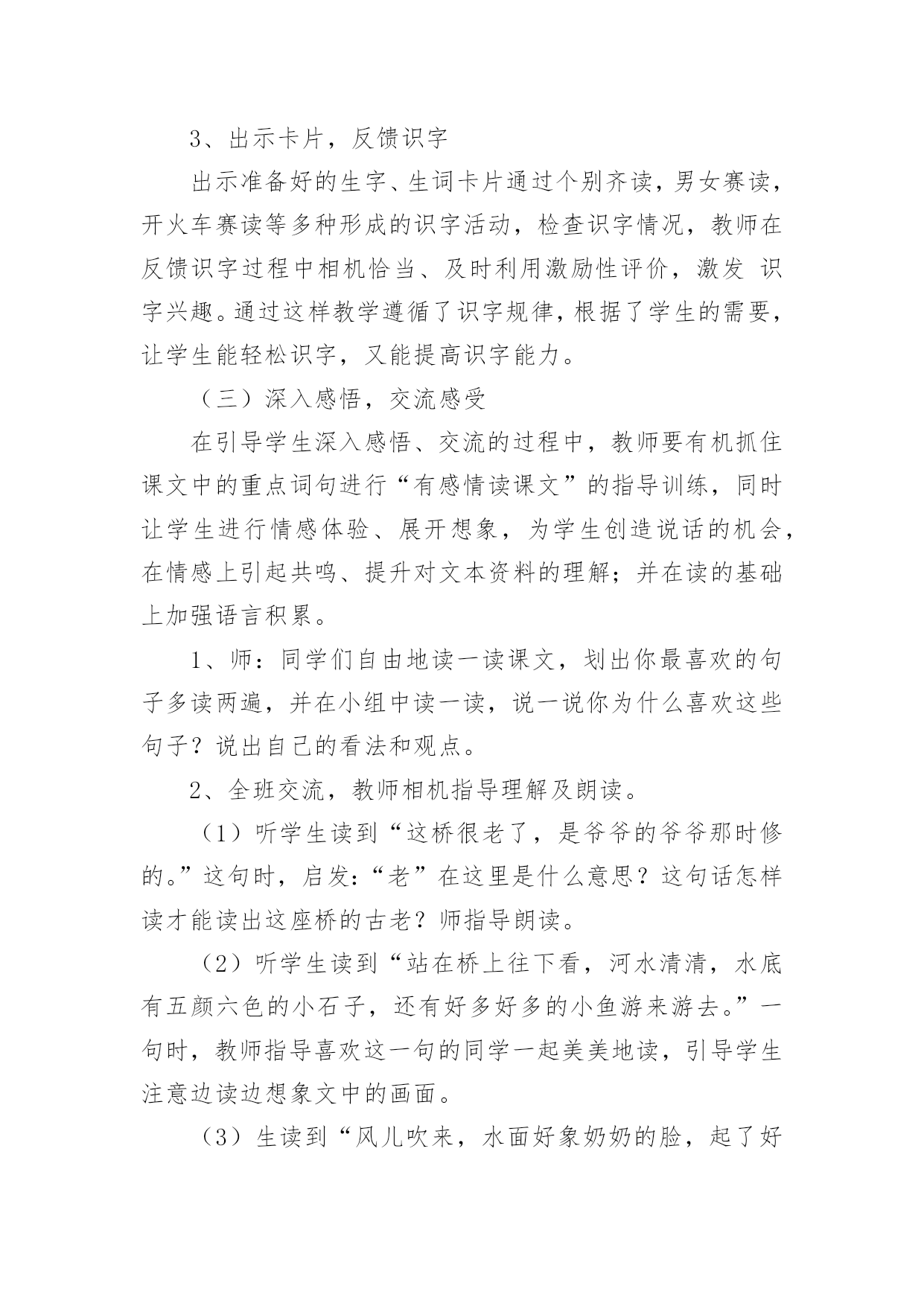 3、出示卡片，反馈识字

出示准备好的生字、生词卡片通过个别齐读，男女赛读，开火车赛读等多种形成的识字活动，检查识字情况，教师在反馈识字过程中相机恰当、及时利用激励性评价，激发 识字兴趣。通过这样教学遵循了识字规律，根据了学生的需要，让学生能轻松识字，又能提高识字能力。

（三）深入感悟，交流感受

在引导学生深入感悟、交流的过程中，教师要有机抓住课文中的重点词句进行“有感情读课文”的指导训练，同时让学生进行情感体验、展开想象，为学生创造说话的机会，在情感上引起共鸣、提升对文本资料的理解；并在读的基础上加强语言积累。

1、师：同学们自由地读一读课文，划出你最喜欢的句子多读两遍，并在小组中读一读，说一说你为什么喜欢这些句子？说出自己的看法和观点。

2、全班交流，教师相机指导理解及朗读。

（1）听学生读到“这桥很老了，是爷爷的爷爷那时修的。”这句时，启发：“老”在这里是什么意思？这句话怎样读才能读出这座桥的古老？师指导朗读。

（2）听学生读到“站在桥上往下看，河水清清，水底有五颜六色的小石子，还有好多好多的小鱼游来游去。”一句时，教师指导喜欢这一句的同学一起美美地读，引导学生注意边读边想象文中的画面。

（3）生读到“风儿吹来，水面好象奶奶的脸，起了好